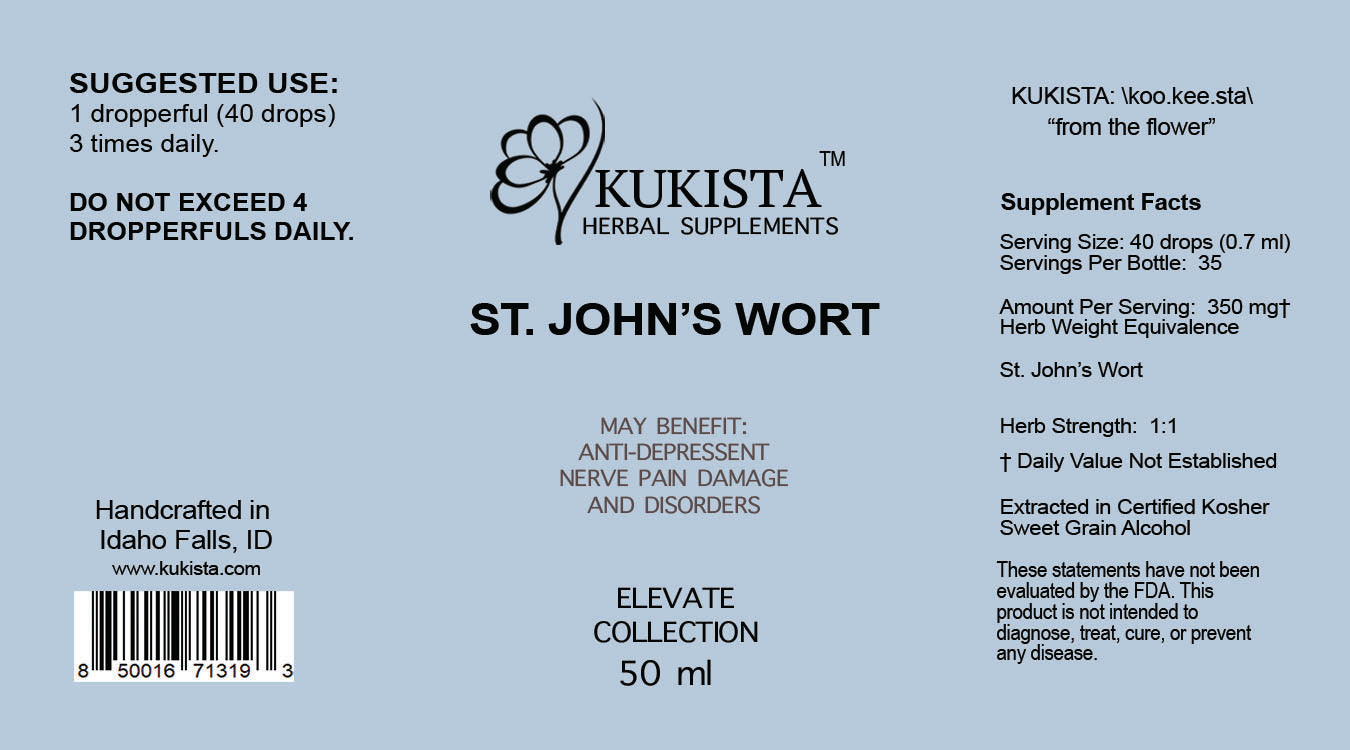 SUGGESTED USE:
1 dropperful (40 drops)
3 times daily.

DO NOT EXCEED 4 DROPPERFULS DAILY.

Handcrafted in
Idaho Falls, ID
www.kukista.com

8 50016 71319 3

KUKISTA™
HERBAL SUPPLEMENTS

ST. JOHN'S WORT

MAY BENEFIT:
ANTI-DEPRESSENT
NERVE PAIN DAMAGE
AND DISORDERS

ELEVATE
COLLECTION
50 ml

KUKISTA: \koo.kee.sta\
"from the flower"

Supplement Facts

Serving Size: 40 drops (0.7 ml)
Servings Per Bottle: 35

Amount Per Serving: 350 mg†
Herb Weight Equivalence

St. John's Wort

Herb Strength: 1:1

† Daily Value Not Established

Extracted in Certified Kosher Sweet Grain Alcohol

These statements have not been evaluated by the FDA. This product is not intended to diagnose, treat, cure, or prevent any disease.